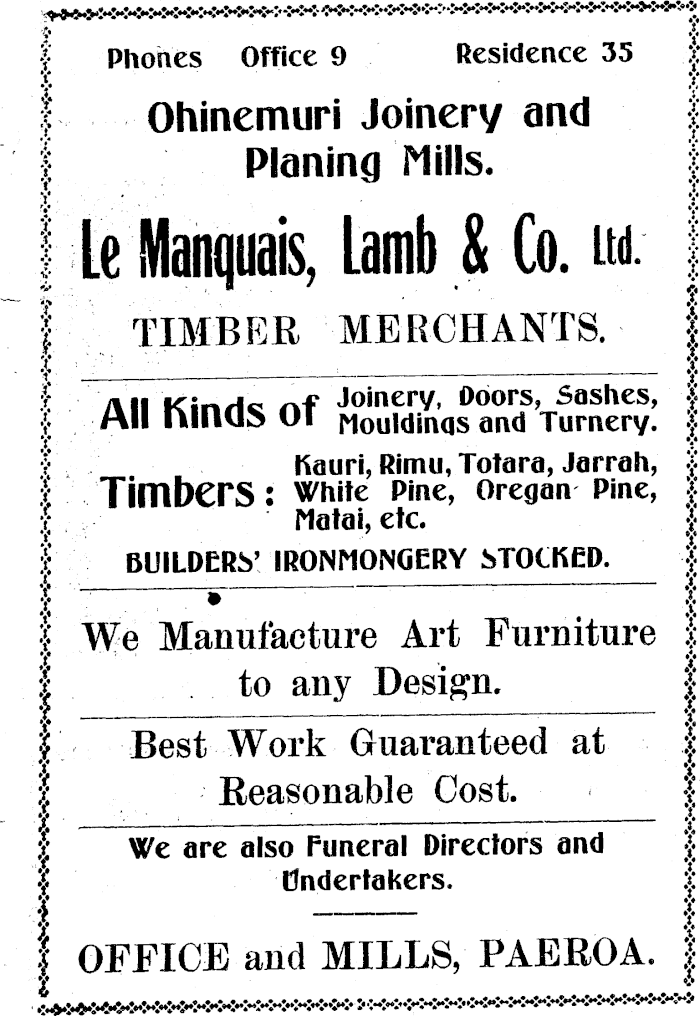 Phones Office 9 Residence 35

Ohinemuri Joinery and Planing Mills.

Le Manquais, Lamb & Co. Ltd.

TIMBER MERCHANTS.

All Kinds of Joinery, Doors, Sashes, Mouldings and Turnery.

Timbers: Kauri, Rimu, Totara, Jarrah, White Pine, Oregan Pine, Matai, etc.

BUILDERS' IRONMONGERY STOCKED.

We Manufacture Art Furniture to any Design.

Best Work Guaranteed at Reasonable Cost.

We are also Funeral Directors and Undertakers.

OFFICE and MILLS, PAEROA.